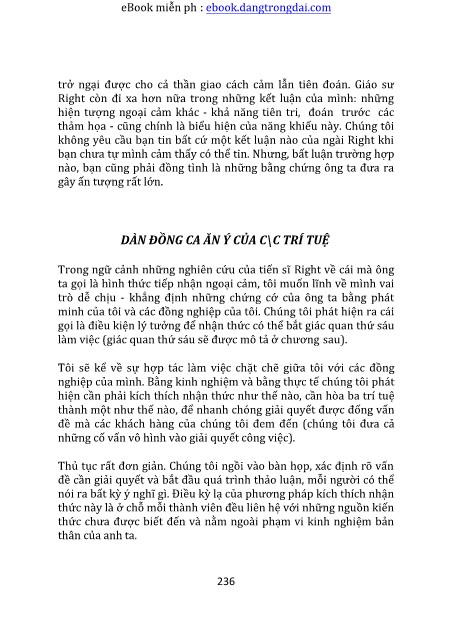 eBook miễn ph : ebook.dangtrongdai.com

trở ngại được cho cả thần giao cách cảm lẫn tiên đoán. Giáo sư Right còn đi xa hơn nữa trong những kết luận của mình: những hiện tượng ngoại cảm khác - khả năng tiên tri, đoán trước các thảm họa - cũng chính là biểu hiện của năng khiếu này. Chúng tôi không yêu cầu bạn tin bất cứ một kết luận nào của ngài Right khi bạn chưa tự mình cảm thấy có thể tin. Nhưng, bất luận trường hợp nào, bạn cũng phải đồng tình là những bằng chứng ông ta đưa ra gây ấn tượng rất lớn.

DÀN ĐỒNG CA ĂN Ý CỦA C\C TRÍ TUỆ

Trong ngữ cảnh những nghiên cứu của tiến sĩ Right về cái mà ông ta gọi là hình thức tiếp nhận ngoại cảm, tôi muốn lĩnh về mình vai trò dễ chịu - khẳng định những chứng cớ của ông ta bằng phát minh của tôi và các đồng nghiệp của tôi. Chúng tôi phát hiện ra cái gọi là điều kiện lý tưởng để nhận thức có thể bắt giác quan thứ sáu làm việc (giác quan thứ sáu sẽ được mô tả ở chương sau).

Tôi sẽ kể về sự hợp tác làm việc chặt chẽ giữa tôi với các đồng nghiệp của mình. Bằng kinh nghiệm và bằng thực tế chúng tôi phát hiện cần phải kích thích nhận thức như thế nào, cần hòa ba trí tuệ thành một như thế nào, để nhanh chóng giải quyết được đống vấn đề mà các khách hàng của chúng tôi đem đến (chúng tôi đưa cả những cố vấn vô hình vào giải quyết công việc).

Thủ tục rất đơn giản. Chúng tôi ngồi vào bàn họp, xác định rõ vấn đề cần giải quyết và bắt đầu quá trình thảo luận, mỗi người có thể nói ra bất kỳ ý nghĩ gì. Điều kỳ lạ của phương pháp kích thích nhận thức này là ở chỗ mỗi thành viên đều liên hệ với những nguồn kiến thức chưa được biết đến và nằm ngoài phạm vi kinh nghiệm bản thân của anh ta.

236